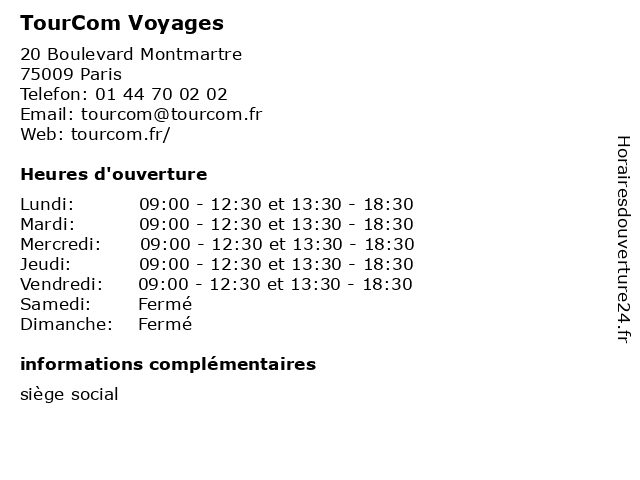 TourCom Voyages

20 Boulevard Montmartre
75009 Paris
Telefon: 01 44 70 02 02
Email: tourcom@tourcom.fr
Web: tourcom.fr/

Heures d'ouverture

Lundi: 09:00 - 12:30 et 13:30 - 18:30
Mardi: 09:00 - 12:30 et 13:30 - 18:30
Mercredi: 09:00 - 12:30 et 13:30 - 18:30
Jeudi: 09:00 - 12:30 et 13:30 - 18:30
Vendredi: 09:00 - 12:30 et 13:30 - 18:30
Samedi: Fermé
Dimanche: Fermé

informations complémentaires

siège social

Horairesdouverture24.fr